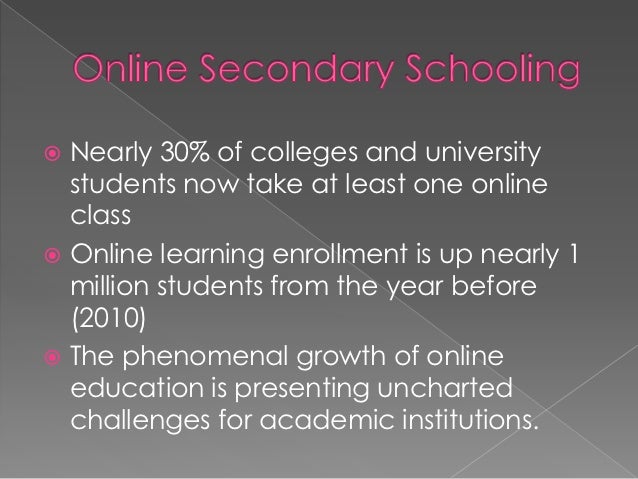 Online Secondary Schooling

• Nearly 30% of colleges and university students now take at least one online class
• Online learning enrollment is up nearly 1 million students from the year before (2010)
• The phenomenal growth of online education is presenting uncharted challenges for academic institutions.